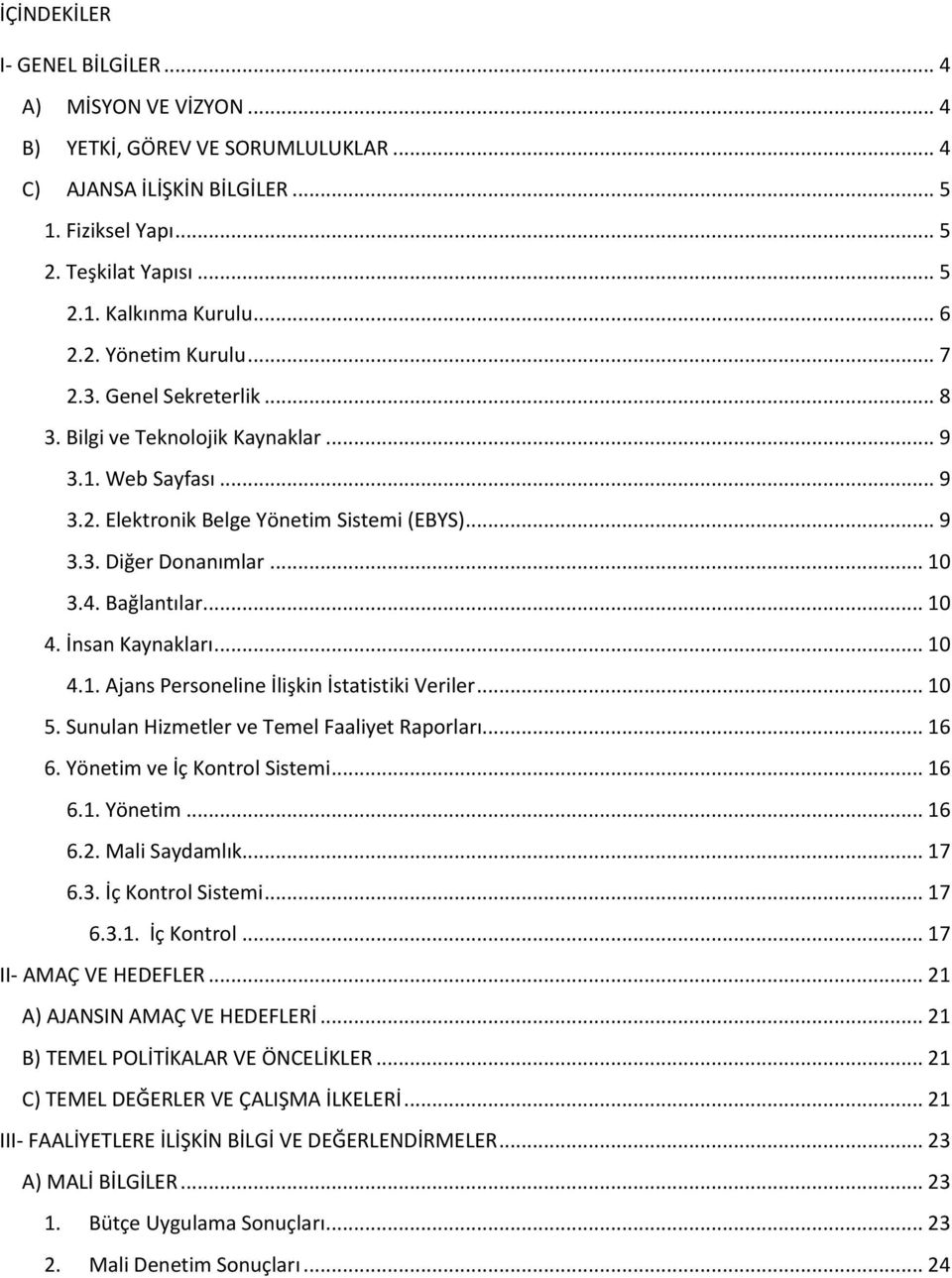 İÇİNDEKİLER

I- GENEL BİLGİLER ... 4

A) MİSYON VE VİZYON ... 4

B) YETKİ, GÖREV VE SORUMLULUKLAR ... 4

C) AJANSA İLİŞKİN BİLGİLER ... 5

1. Fiziksel Yapı ... 5

2. Teşkilat Yapısı ... 5

2.1. Kalkınma Kurulu ... 6

2.2. Yönetim Kurulu ... 7

2.3. Genel Sekreterlik ... 8

3. Bilgi ve Teknolojik Kaynaklar ... 9

3.1. Web Sayfası ... 9

3.2. Elektronik Belge Yönetim Sistemi (EBYS) ... 9

3.3. Diğer Donanımlar ... 10

3.4. Bağlantılar ... 10

4. İnsan Kaynakları ... 10

4.1. Ajans Personeline İlişkin İstatistiki Veriler ... 10

5. Sunulan Hizmetler ve Temel Faaliyet Raporları ... 16

6. Yönetim ve İç Kontrol Sistemi ... 16

6.1. Yönetim ... 16

6.2. Mali Saydamlık ... 17

6.3. İç Kontrol Sistemi ... 17

6.3.1. İç Kontrol ... 17

II- AMAÇ VE HEDEFLER ... 21

A) AJANSIN AMAÇ VE HEDEFLERİ ... 21

B) TEMEL POLİTİKALAR VE ÖNCELİKLER ... 21

C) TEMEL DEĞERLER VE ÇALIŞMA İLKELERİ ... 21

III- FAALİYETLERE İLİŞKİN BİLGİ VE DEĞERLENDİRMELER ... 23

A) MALİ BİLGİLER ... 23

1. Bütçe Uygulama Sonuçları ... 23

2. Mali Denetim Sonuçları ... 24